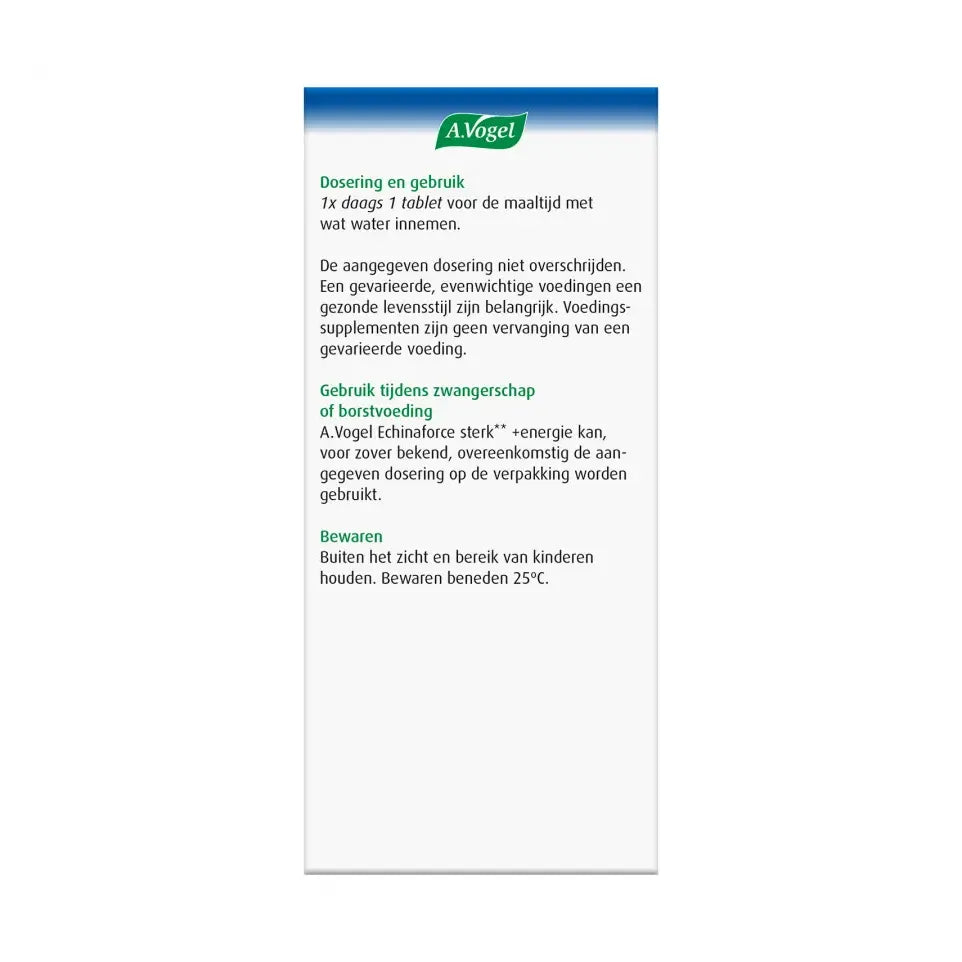 A.Vogel

Dosering en gebruik
1x daags 1 tablet voor de maaltijd met wat water innemen.

De aangegeven dosering niet overschrijden. Een gevarieerde, evenwichtige voedingen een gezonde levensstijl zijn belangrijk. Voedingssupplementen zijn geen vervanging van een gevarieerde voeding.

Gebruik tijdens zwangerschap of borstvoeding
A.Vogel Echinaforce sterk** +energie kan, voor zover bekend, overeenkomstig de aangegeven dosering op de verpakking worden gebruikt.

Bewaren
Buiten het zicht en bereik van kinderen houden. Bewaren beneden 25°C.